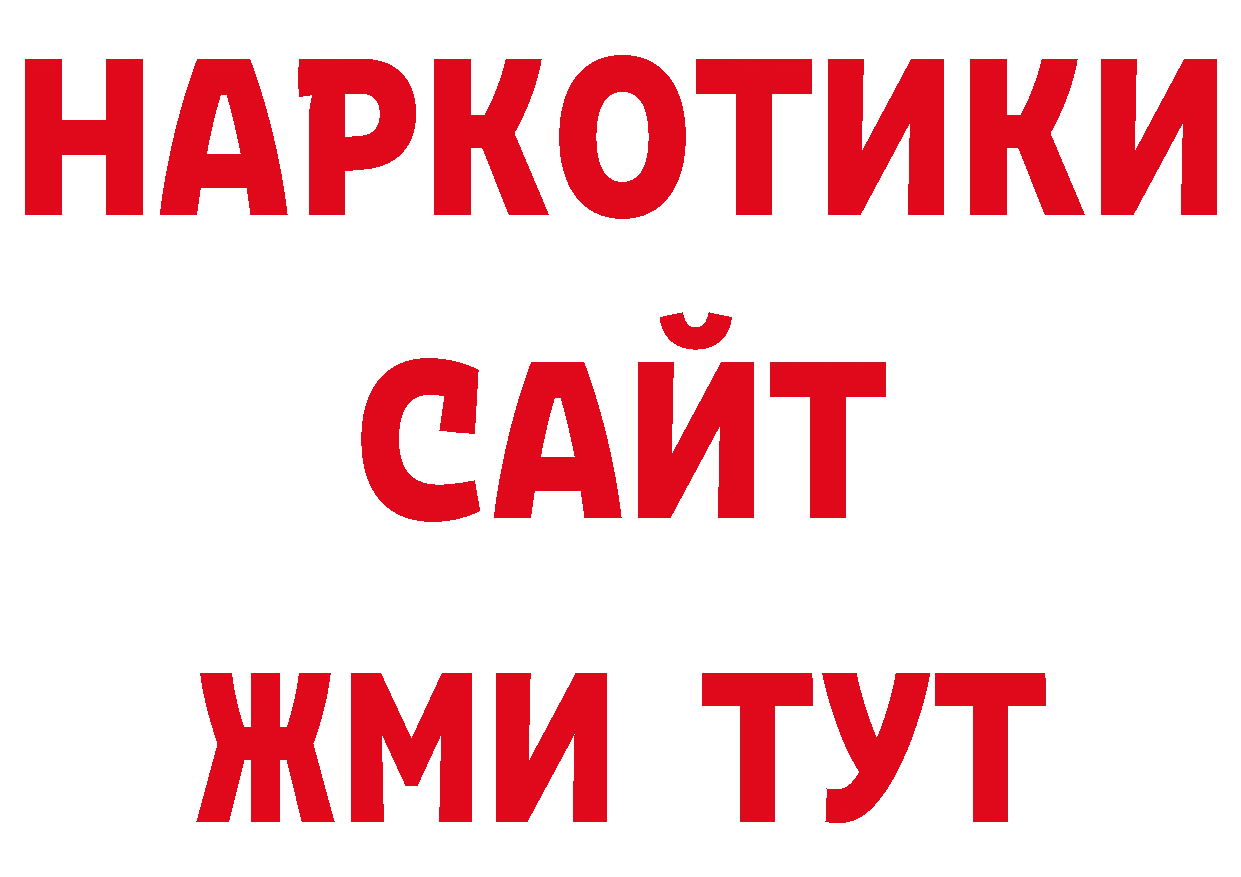 НАРКОТИКИ САЙТ ЖМИ ТУТ